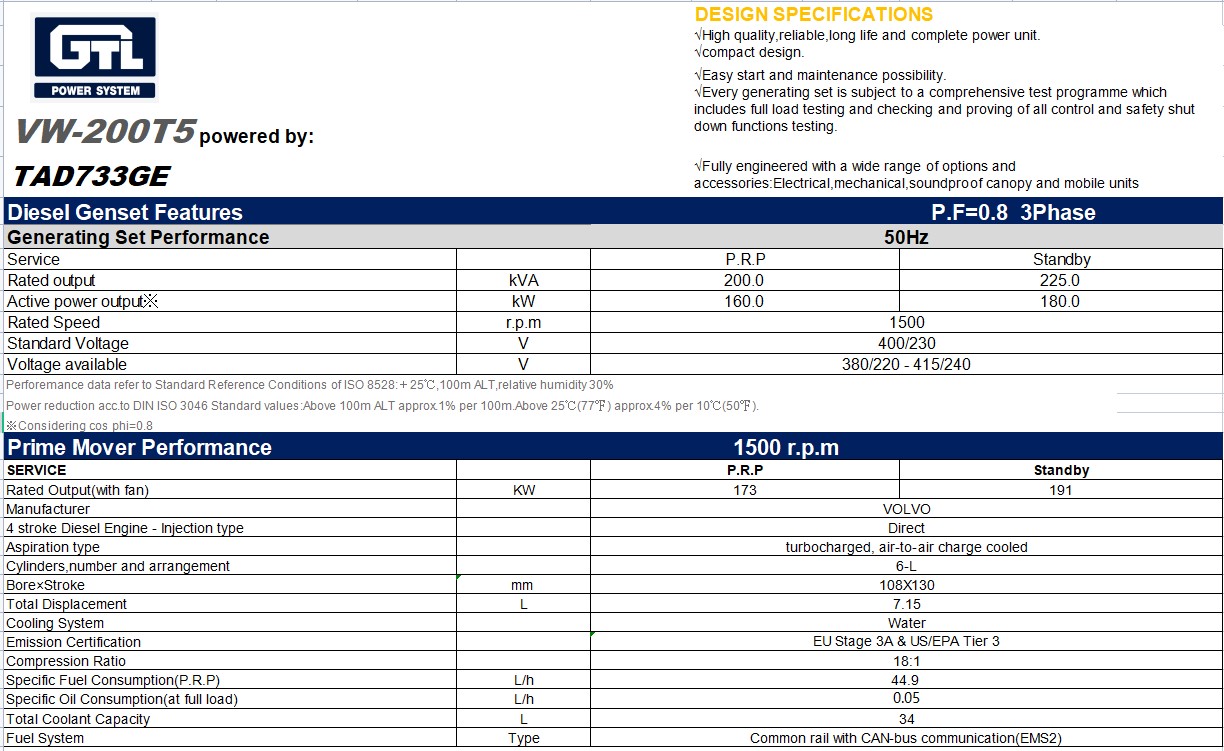 GTL
POWER SYSTEM

VW-200T5 powered by:

TAD733GE

DESIGN SPECIFICATIONS
√High quality,reliable,long life and complete power unit.
√compact design.

√Easy start and maintenance possibility.
√Every generating set is subject to a comprehensive test programme which includes full load testing and checking and proving of all control and safety shut down functions testing.

√Fully engineered with a wide range of options and accessories:Electrical,mechanical,soundproof canopy and mobile units

| Diesel Genset Features | | P.F=0.8 3Phase | |
|---|---|---|---|
| Generating Set Performance | | 50Hz | |
| Service | | P.R.P | Standby |
| Rated output | kVA | 200.0 | 225.0 |
| Active power output※ | kW | 160.0 | 180.0 |
| Rated Speed | r.p.m | 1500 | |
| Standard Voltage | V | 400/230 | |
| Voltage available | V | 380/220 - 415/240 | |

Perforemance data refer to Standard Reference Conditions of ISO 8528:＋25℃,100m ALT,relative humidity 30%

Power reduction acc.to DIN ISO 3046 Standard values:Above 100m ALT approx.1% per 100m.Above 25℃(77℉) approx.4% per 10℃(50℉).

※Considering cos phi=0.8

| Prime Mover Performance | | 1500 r.p.m | |
|---|---|---|---|
| SERVICE | | P.R.P | Standby |
| Rated Output(with fan) | KW | 173 | 191 |
| Manufacturer | | VOLVO | |
| 4 stroke Diesel Engine - Injection type | | Direct | |
| Aspiration type | | turbocharged, air-to-air charge cooled | |
| Cylinders,number and arrangement | | 6-L | |
| Bore×Stroke | mm | 108X130 | |
| Total Displacement | L | 7.15 | |
| Cooling System | | Water | |
| Emission Certification | | EU Stage 3A & US/EPA Tier 3 | |
| Compression Ratio | | 18:1 | |
| Specific Fuel Consumption(P.R.P) | L/h | 44.9 | |
| Specific Oil Consumption(at full load) | L/h | 0.05 | |
| Total Coolant Capacity | L | 34 | |
| Fuel System | Type | Common rail with CAN-bus communication(EMS2) | |